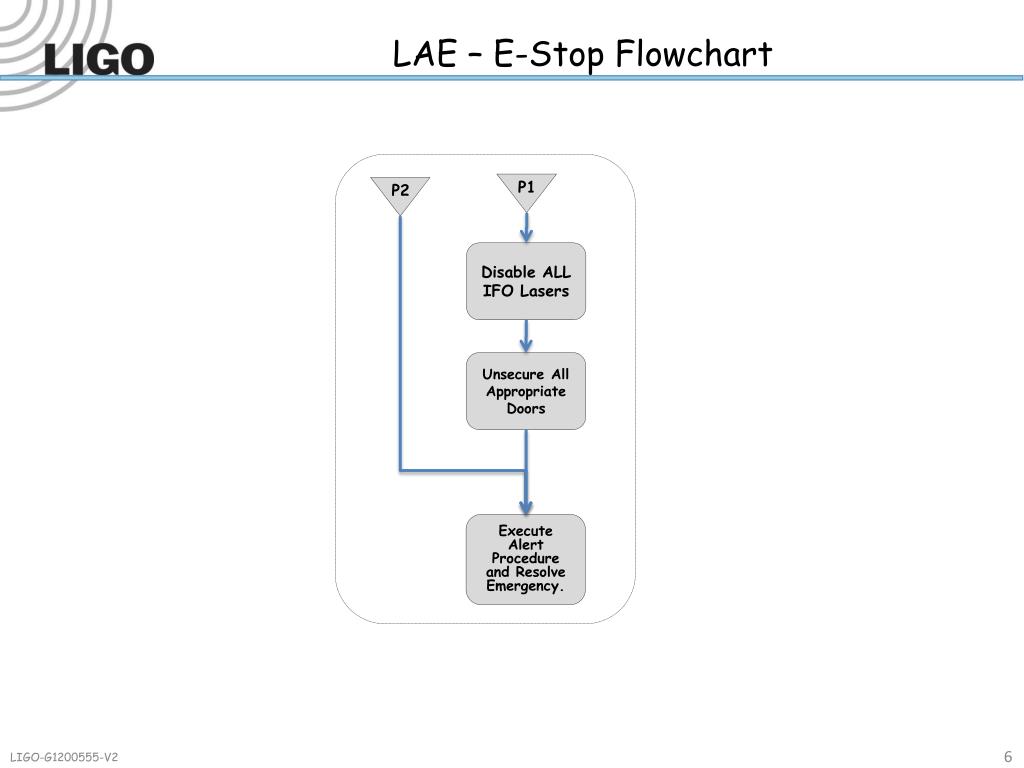 LIGO

LAE – E-Stop Flowchart

P2

P1

Disable ALL IFO Lasers

Unsecure All Appropriate Doors

Execute Alert Procedure and Resolve Emergency.

LIGO-G1200555-V2

6